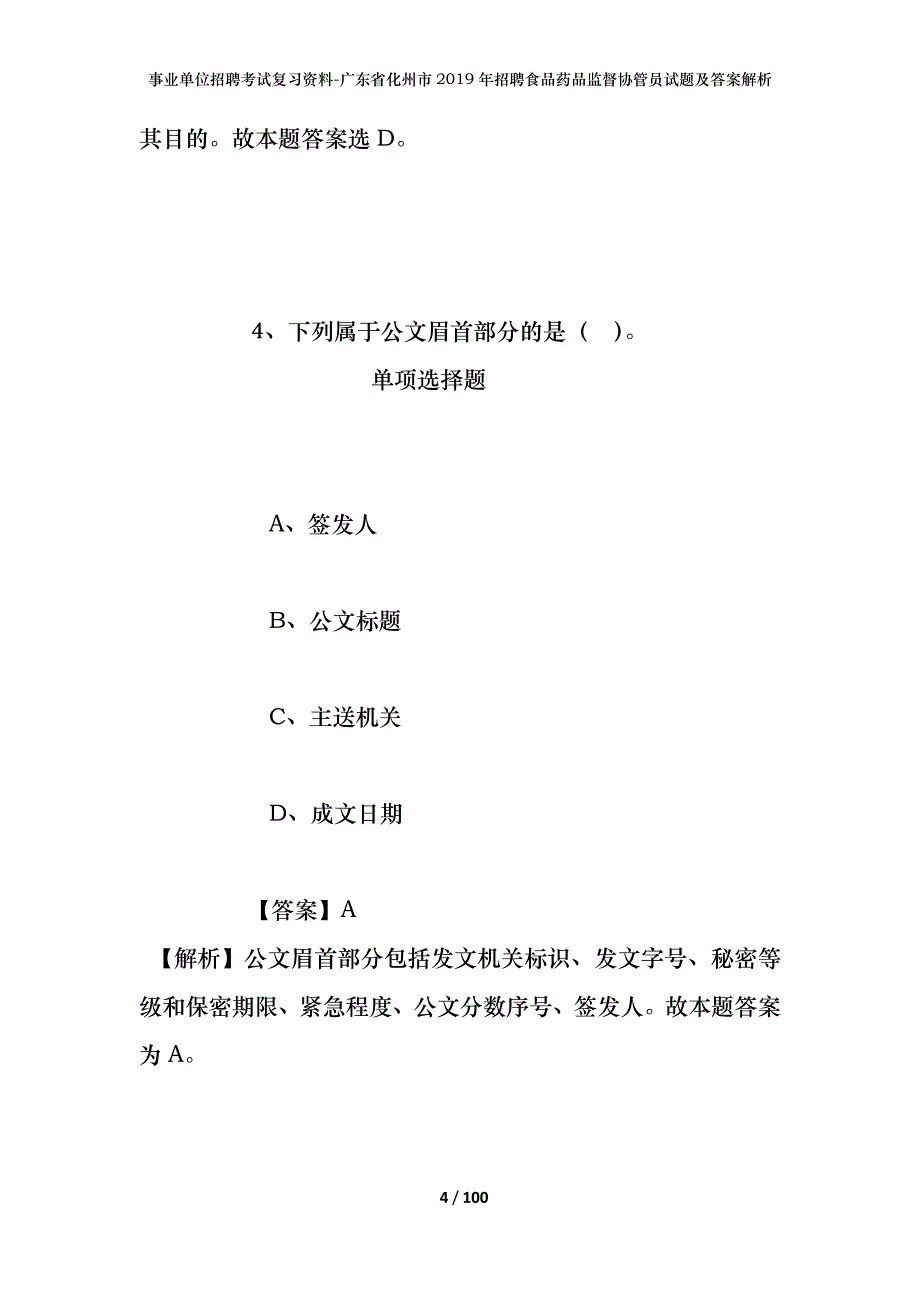 事业单位招聘考试复习资料-广东省化州市2019年招聘食品药品监督协管员试题及答案解析

其目的。故本题答案选 D。

4、下列属于公文眉首部分的是（ ）。

单项选择题

A、签发人

B、公文标题

C、主送机关

D、成文日期

【答案】A

【解析】公文眉首部分包括发文机关标识、发文字号、秘密等级和保密期限、紧急程度、公文分数序号、签发人。故本题答案为 A。

4 / 100